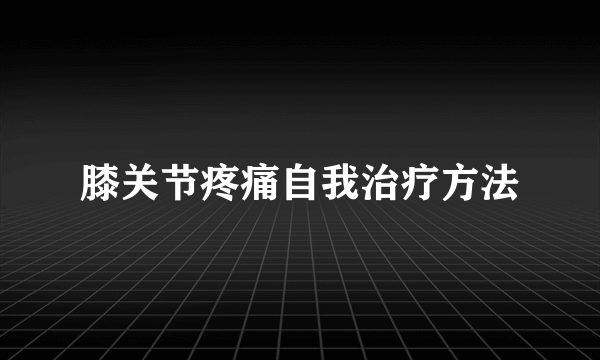 膝关节疼痛自我治疗方法